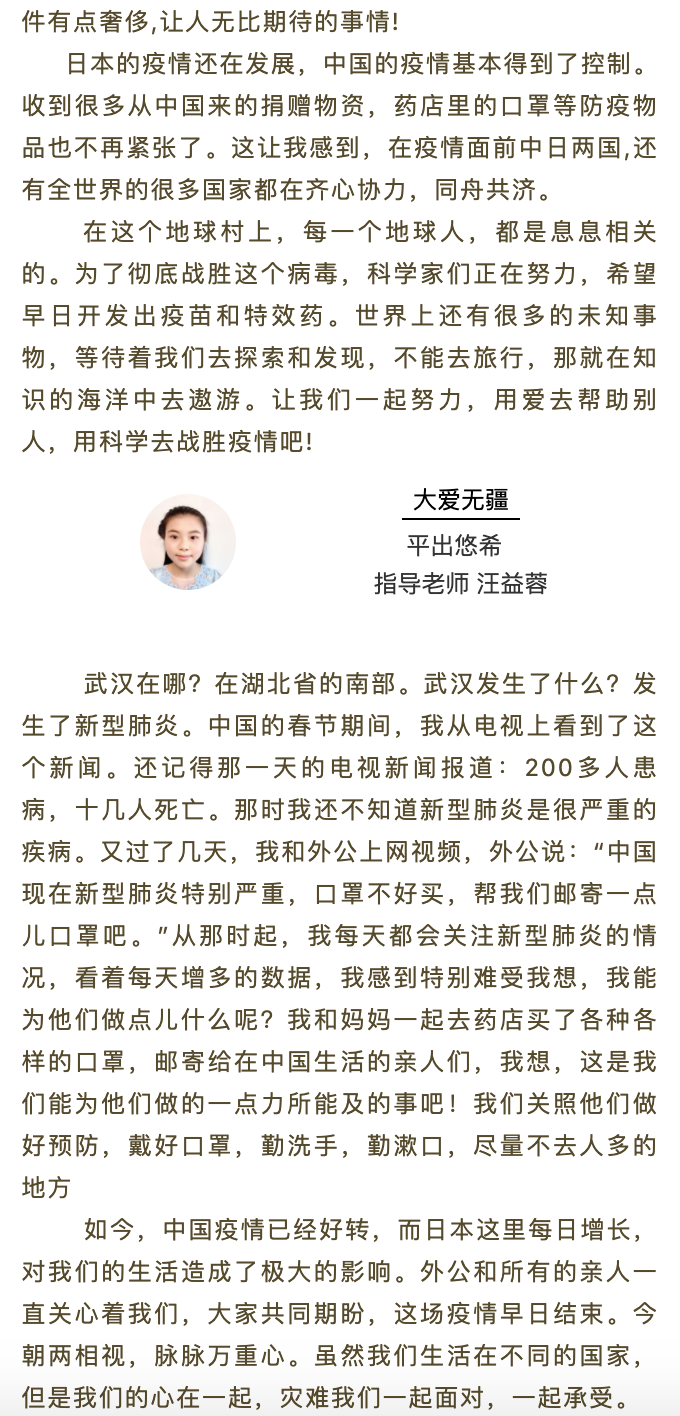 件有点奢侈,让人无比期待的事情!

日本的疫情还在发展，中国的疫情基本得到了控制。收到很多从中国来的捐赠物资，药店里的口罩等防疫物品也不再紧张了。这让我感到，在疫情面前中日两国,还有全世界的很多国家都在齐心协力，同舟共济。

在这个地球村上，每一个地球人，都是息息相关的。为了彻底战胜这个病毒，科学家们正在努力，希望早日开发出疫苗和特效药。世界上还有很多的未知事物，等待着我们去探索和发现，不能去旅行，那就在知识的海洋中去遨游。让我们一起努力，用爱去帮助别人，用科学去战胜疫情吧!

大爱无疆

平出悠希

指导老师 汪益蓉

武汉在哪？在湖北省的南部。武汉发生了什么？发生了新型肺炎。中国的春节期间，我从电视上看到了这个新闻。还记得那一天的电视新闻报道：200多人患病，十几人死亡。那时我还不知道新型肺炎是很严重的疾病。又过了几天，我和外公上网视频，外公说：“中国现在新型肺炎特别严重，口罩不好买，帮我们邮寄一点儿口罩吧。”从那时起，我每天都会关注新型肺炎的情况，看着每天增多的数据，我感到特别难受我想，我能为他们做点儿什么呢？我和妈妈一起去药店买了各种各样的口罩，邮寄给在中国生活的亲人们，我想，这是我们能为他们做的一点力所能及的事吧！我们关照他们做好预防，戴好口罩，勤洗手，勤漱口，尽量不去人多的地方

如今，中国疫情已经好转，而日本这里每日增长，对我们的生活造成了极大的影响。外公和所有的亲人一直关心着我们，大家共同期盼，这场疫情早日结束。今朝两相视，脉脉万重心。虽然我们生活在不同的国家，但是我们的心在一起，灾难我们一起面对，一起承受。